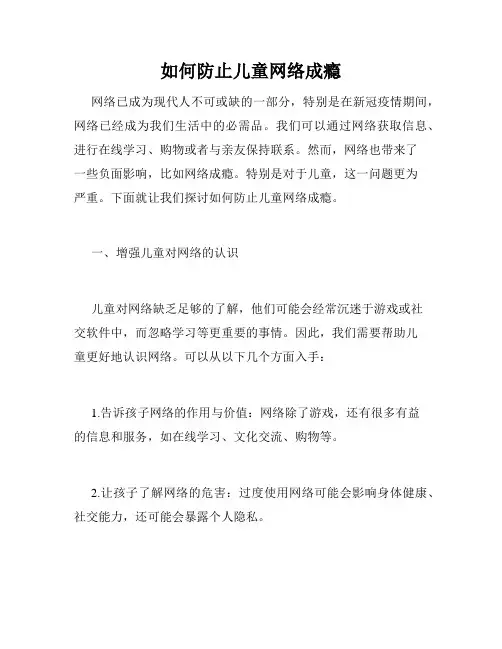 如何防止儿童网络成瘾

网络已成为现代人不可或缺的一部分，特别是在新冠疫情期间，网络已经成为我们生活中的必需品。我们可以通过网络获取信息、进行在线学习、购物或者与亲友保持联系。然而，网络也带来了一些负面影响，比如网络成瘾。特别是对于儿童，这一问题更为严重。下面就让我们探讨如何防止儿童网络成瘾。

一、增强儿童对网络的认识

儿童对网络缺乏足够的了解，他们可能会经常沉迷于游戏或社交软件中，而忽略学习等更重要的事情。因此，我们需要帮助儿童更好地认识网络。可以从以下几个方面入手：

1.告诉孩子网络的作用与价值：网络除了游戏，还有很多有益的信息和服务，如在线学习、文化交流、购物等。

2.让孩子了解网络的危害：过度使用网络可能会影响身体健康、社交能力，还可能会暴露个人隐私。